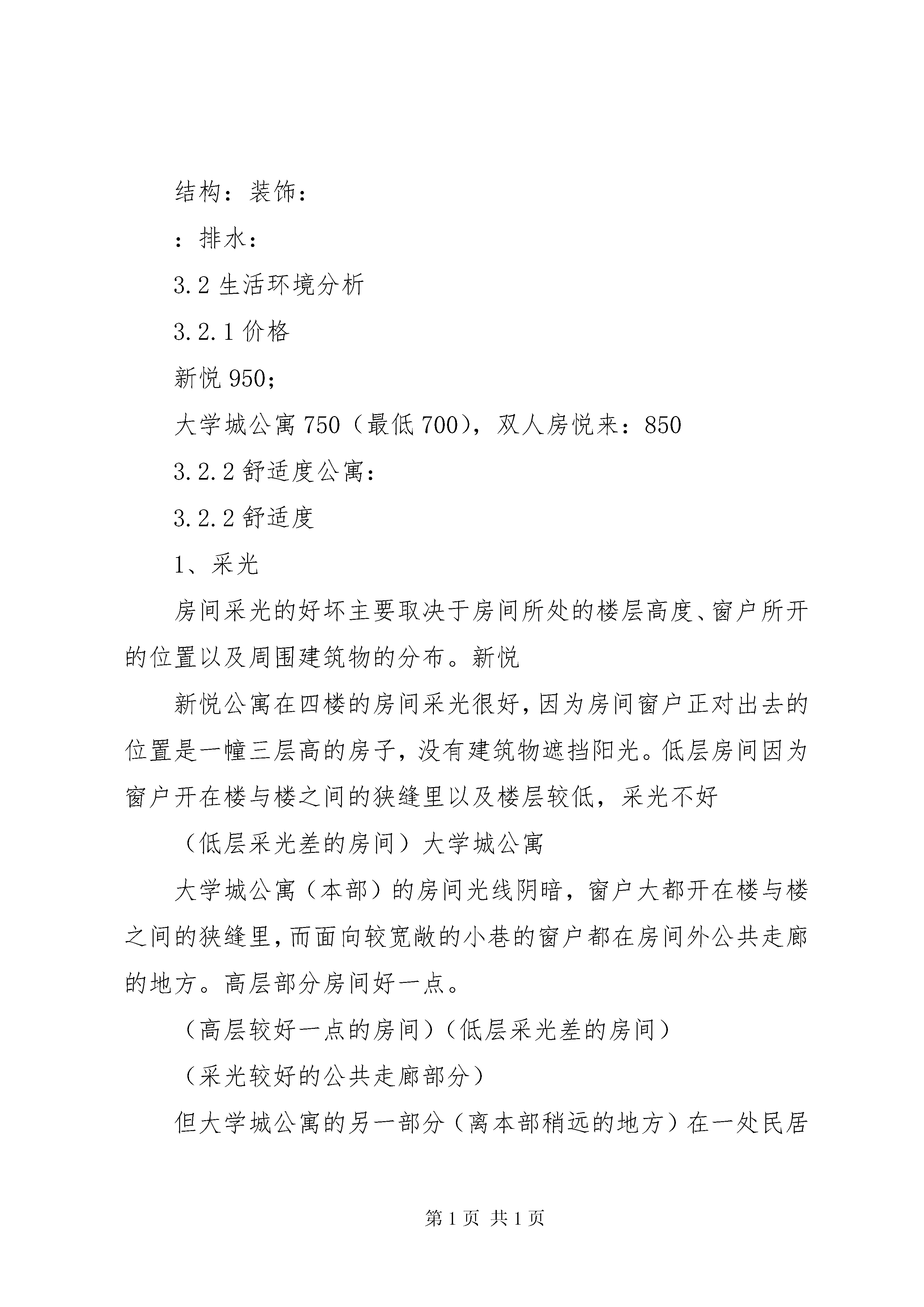 结构：装饰：

：排水：

3.2 生活环境分析

3.2.1 价格

新悦 950；

大学城公寓 750（最低 700），双人房悦来：850

3.2.2 舒适度公寓：

3.2.2 舒适度

1、采光

房间采光的好坏主要取决于房间所处的楼层高度、窗户所开的位置以及周围建筑物的分布。新悦

新悦公寓在四楼的房间采光很好，因为房间窗户正对出去的位置是一幢三层高的房子，没有建筑物遮挡阳光。低层房间因为窗户开在楼与楼之间的狭缝里以及楼层较低，采光不好

（低层采光差的房间）大学城公寓

大学城公寓（本部）的房间光线阴暗，窗户大都开在楼与楼之间的狭缝里，而面向较宽敞的小巷的窗户都在房间外公共走廊的地方。高层部分房间好一点。

（高层较好一点的房间）（低层采光差的房间）

（采光较好的公共走廊部分）

但大学城公寓的另一部分（离本部稍远的地方）在一处民居

第 1 页 共 1 页